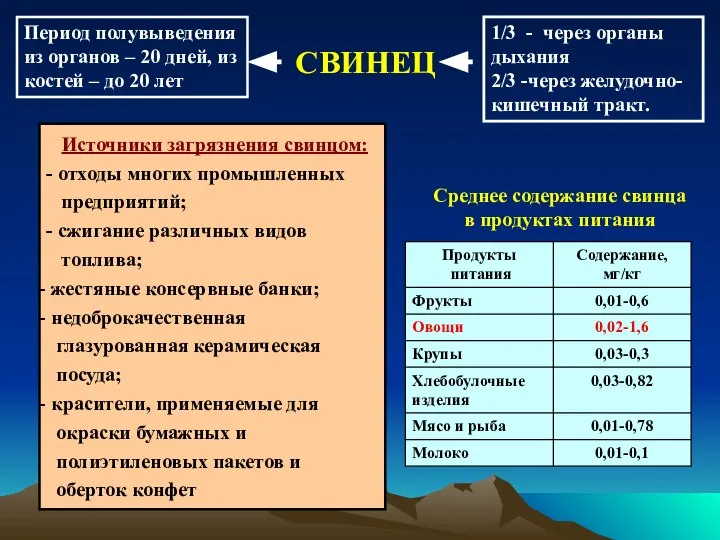 Период полувыведения из органов – 20 дней, из костей – до 20 лет

СВИНЕЦ

1/3 - через органы дыхания
2/3 -через желудочно-кишечный тракт.

Источники загрязнения свинцом:
- отходы многих промышленных предприятий;
- сжигание различных видов топлива;
- жестяные консервные банки;
- недоброкачественная глазурованная керамическая посуда;
- красители, применяемые для окраски бумажных и полиэтиленовых пакетов и оберток конфет

Среднее содержание свинца в продуктах питания

| Продукты питания | Содержание, мг/кг |
|---|---|
| Фрукты | 0,01-0,6 |
| Овощи | 0,02-1,6 |
| Крупы | 0,03-0,3 |
| Хлебобулочные изделия | 0,03-0,82 |
| Мясо и рыба | 0,01-0,78 |
| Молоко | 0,01-0,1 |